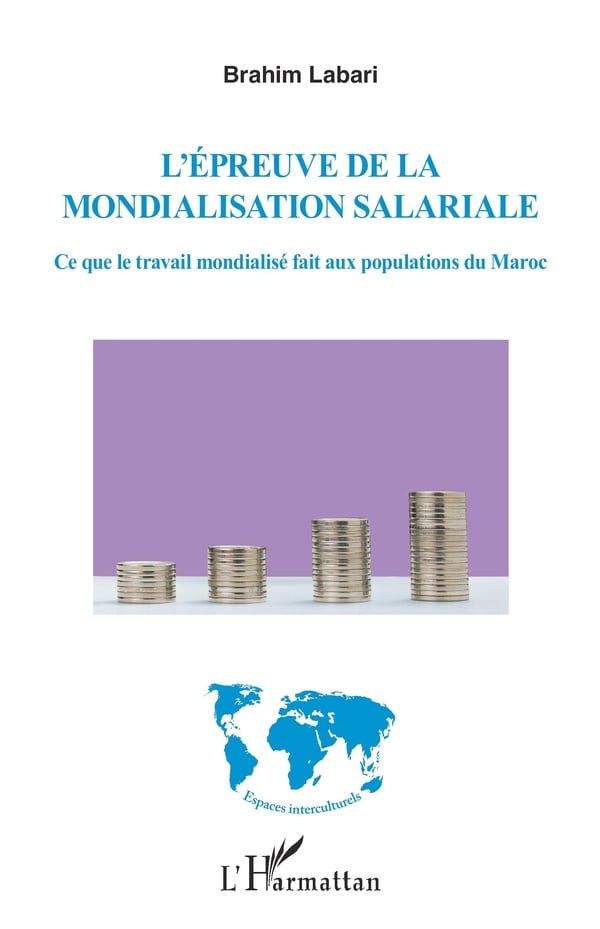 Brahim Labari

L'ÉPREUVE DE LA MONDIALISATION SALARIALE

Ce que le travail mondialisé fait aux populations du Maroc

Espaces interculturels

L'Harmattan